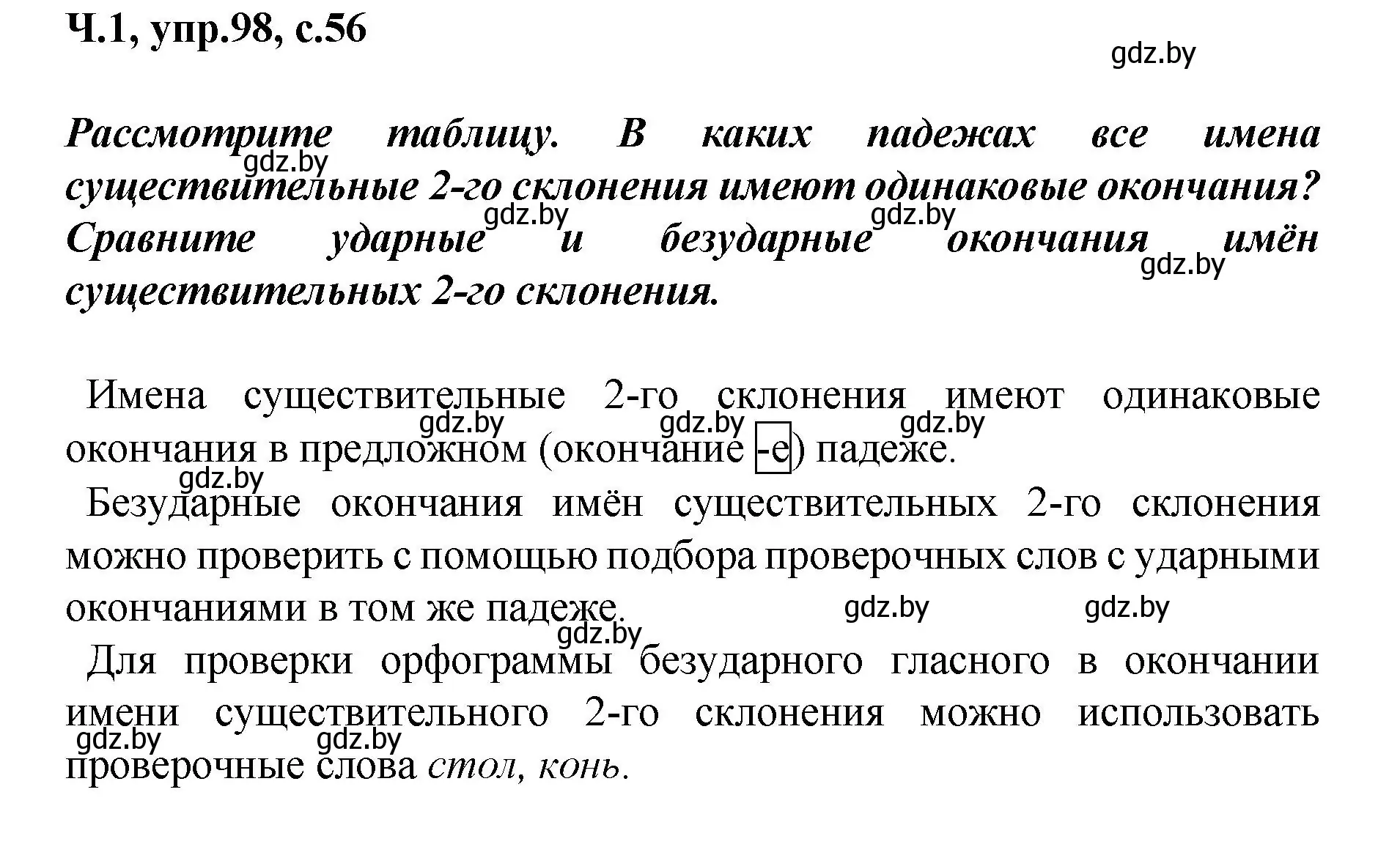 Ч.1, упр.98, с.56

gdz.by

Рассмотрите таблицу. В каких падежах все имена существительные 2-го склонения имеют одинаковые окончания? Сравните ударные и безударные окончания имён существительных 2-го склонения.

gdz.by gdz.by gdz.by gdz.by

Имена существительные 2-го склонения имеют одинаковые окончания в предложном (окончание -е) падеже.

gdz.by gdz.by gdz.by gdz.by

Безударные окончания имён существительных 2-го склонения можно проверить с помощью подбора проверочных слов с ударными окончаниями в том же падеже.

gdz.by gdz.by gdz.by

Для проверки орфограммы безударного гласного в окончании имени существительного 2-го склонения можно использовать проверочные слова стол, конь.

gdz.by gdz.by